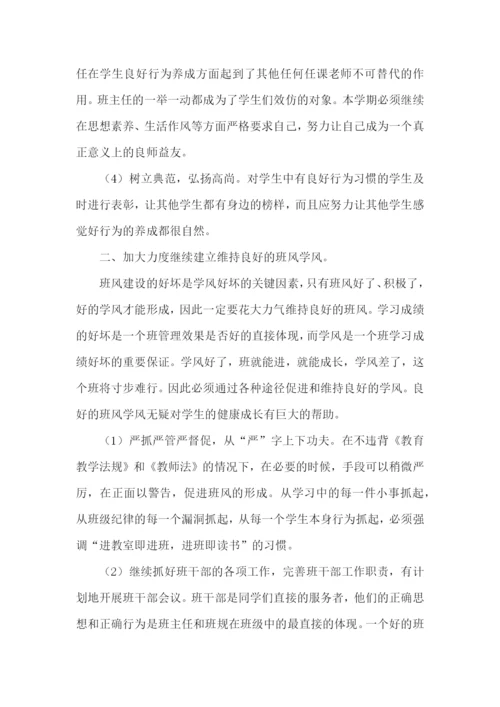 任在学生良好行为养成方面起到了其他任何任课老师不可替代的作用。班主任的一举一动都成为了学生们效仿的对象。本学期必须继续在思想素养、生活作风等方面严格要求自己，努力让自己成为一个真正意义上的良师益友。

（4）树立典范，弘扬高尚。对学生中有良好行为习惯的学生及时进行表彰，让其他学生都有身边的榜样，而且应努力让其他学生感觉好行为的养成都很自然。

二、加大力度继续建立维持良好的班风学风。

班风建设的好坏是学风好坏的关键因素，只有班风好了、积极了，好的学风才能形成，因此一定要花大力气维持良好的班风。学习成绩的好坏是一个班管理效果是否好的直接体现，而学风是一个班学习成绩好坏的重要保证。学风好了，班就能进，就能成长，学风差了，这个班将寸步难行。因此必须通过各种途径促进和维持良好的学风。良好的班风学风无疑对学生的健康成长有巨大的帮助。

（1）严抓严管严督促，从“严”字上下功夫。在不违背《教育教学法规》和《教师法》的情况下，在必要的时候，手段可以稍微严厉，在正面以警告，促进班风的形成。从学习中的每一件小事抓起，从班级纪律的每一个漏洞抓起，从每一个学生本身行为抓起，必须强调“进教室即进班，进班即读书”的习惯。

（2）继续抓好班干部的各项工作，完善班干部工作职责，有计划地开展班干部会议。班干部是同学们直接的服务者，他们的正确思想和正确行为是班主任和班规在班级中的最直接的体现。一个好的班